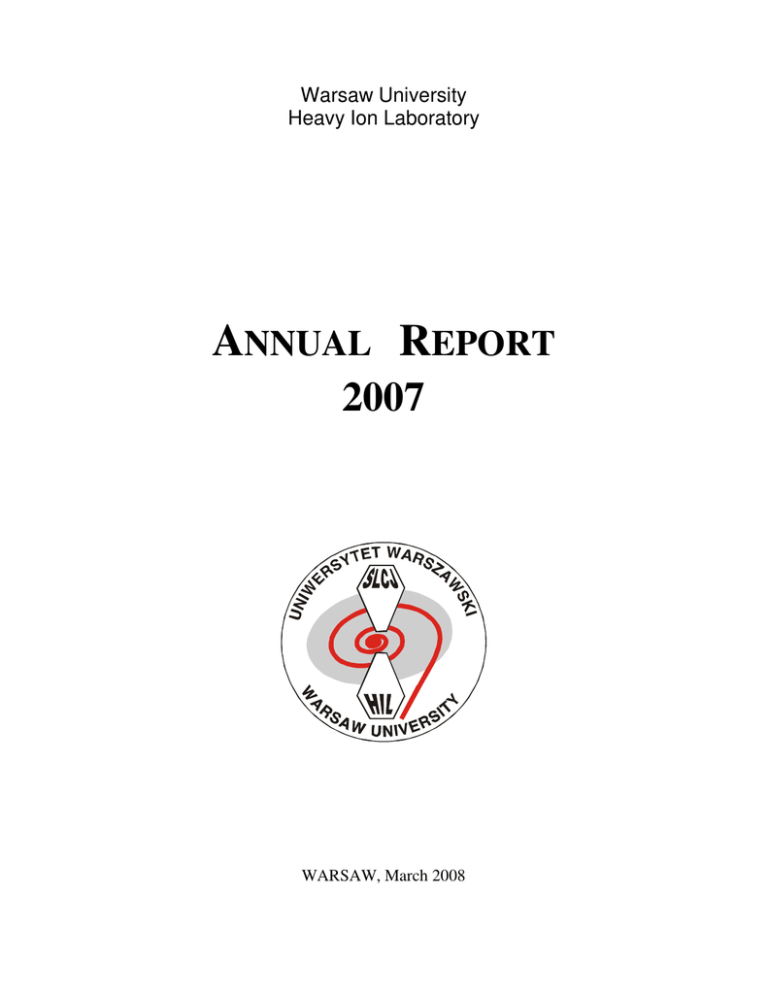 Warsaw University
Heavy Ion Laboratory

ANNUAL REPORT
2007

UNIWERSYTET WARSZAWSKI
SLCJ
HIL
WARSAW UNIVERSITY

WARSAW, March 2008